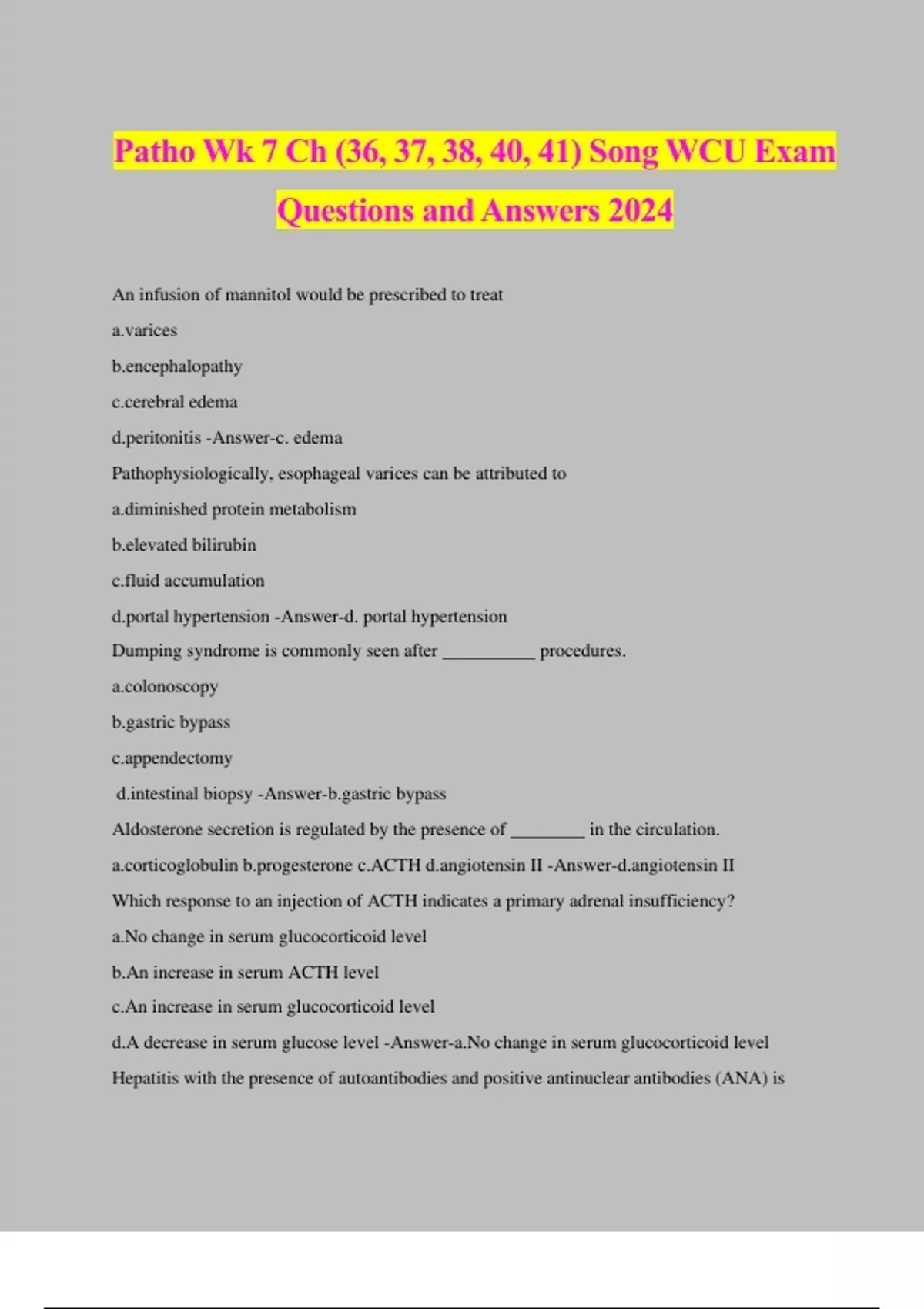 Patho Wk 7 Ch (36, 37, 38, 40, 41) Song WCU Exam Questions and Answers 2024

An infusion of mannitol would be prescribed to treat

a.varices

b.encephalopathy

c.cerebral edema

d.peritonitis -Answer-c. edema

Pathophysiologically, esophageal varices can be attributed to

a.diminished protein metabolism

b.elevated bilirubin

c.fluid accumulation

d.portal hypertension -Answer-d. portal hypertension

Dumping syndrome is commonly seen after __________ procedures.

a.colonoscopy

b.gastric bypass

c.appendectomy

d.intestinal biopsy -Answer-b.gastric bypass

Aldosterone secretion is regulated by the presence of ________ in the circulation.

a.corticoglobulin b.progesterone c.ACTH d.angiotensin II -Answer-d.angiotensin II

Which response to an injection of ACTH indicates a primary adrenal insufficiency?

a.No change in serum glucocorticoid level

b.An increase in serum ACTH level

c.An increase in serum glucocorticoid level

d.A decrease in serum glucose level -Answer-a.No change in serum glucocorticoid level

Hepatitis with the presence of autoantibodies and positive antinuclear antibodies (ANA) is